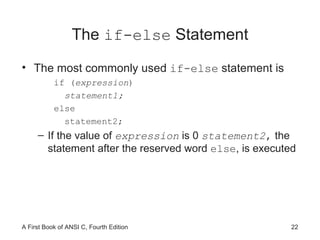 The if-else Statement

• The most commonly used if-else statement is

if (expression)
  statement1;
else
  statement2;

– If the value of expression is 0 statement2, the statement after the reserved word else, is executed

A First Book of ANSI C, Fourth Edition

22